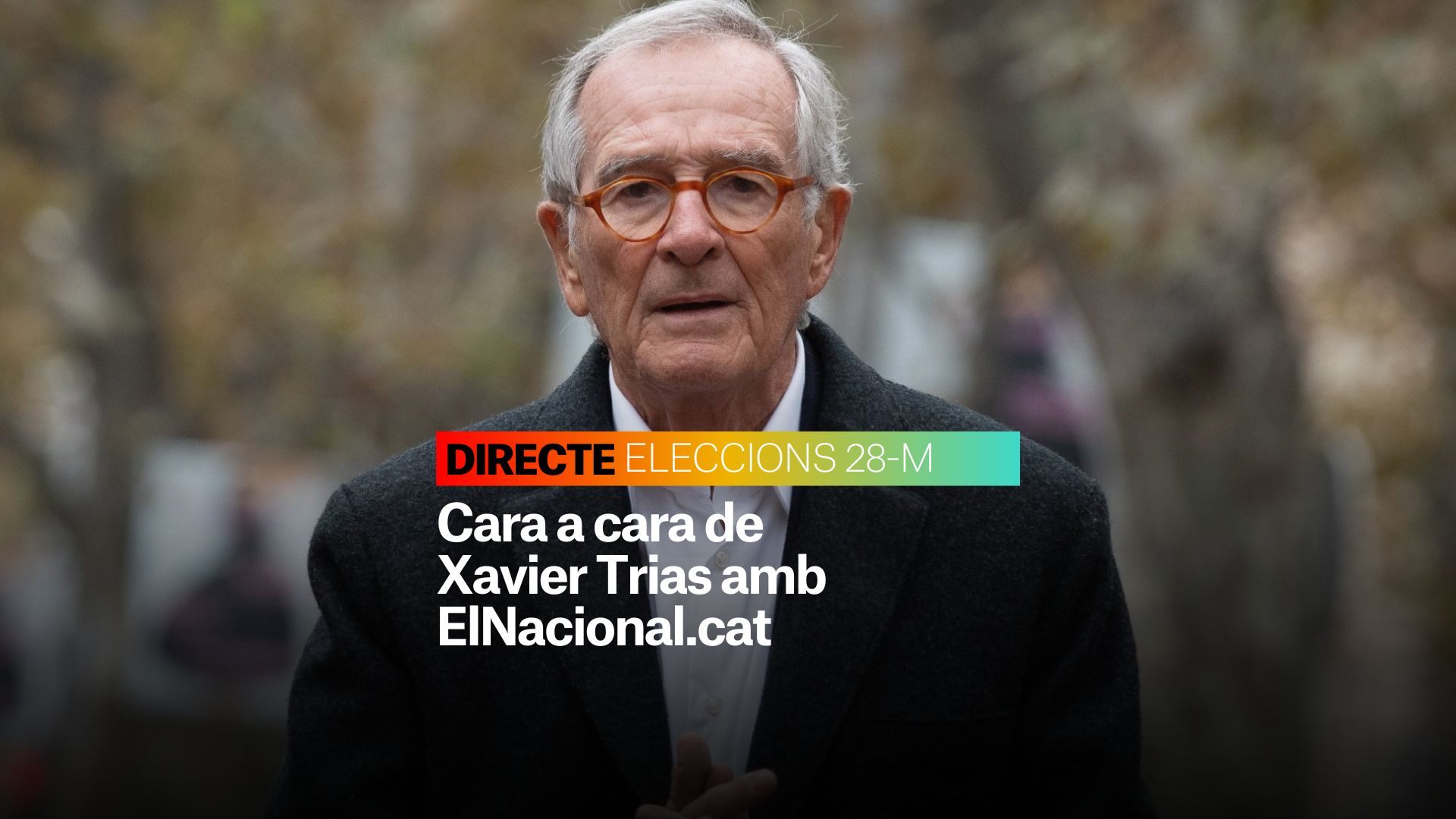 DIRECTE ELECCIONS 28-M

Cara a cara de Xavier Trias amb ElNacional.cat